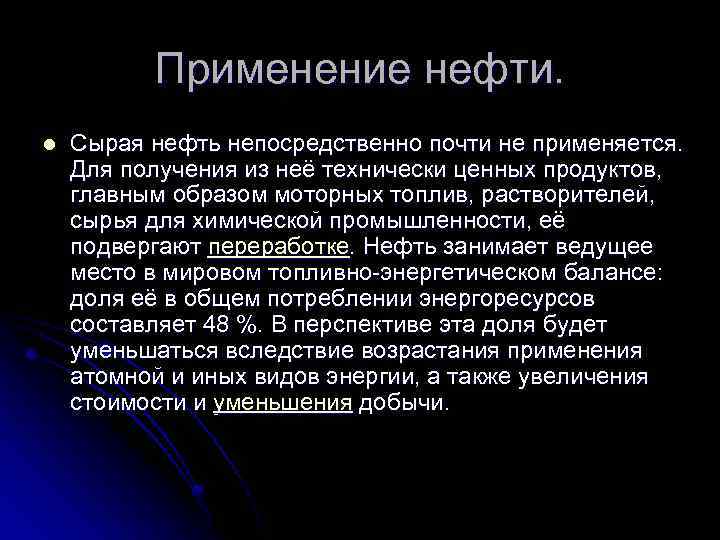 Применение нефти.

Сырая нефть непосредственно почти не применяется. Для получения из неё технически ценных продуктов, главным образом моторных топлив, растворителей, сырья для химической промышленности, её подвергают переработке. Нефть занимает ведущее место в мировом топливно-энергетическом балансе: доля её в общем потреблении энергоресурсов составляет 48 %. В перспективе эта доля будет уменьшаться вследствие возрастания применения атомной и иных видов энергии, а также увеличения стоимости и уменьшения добычи.